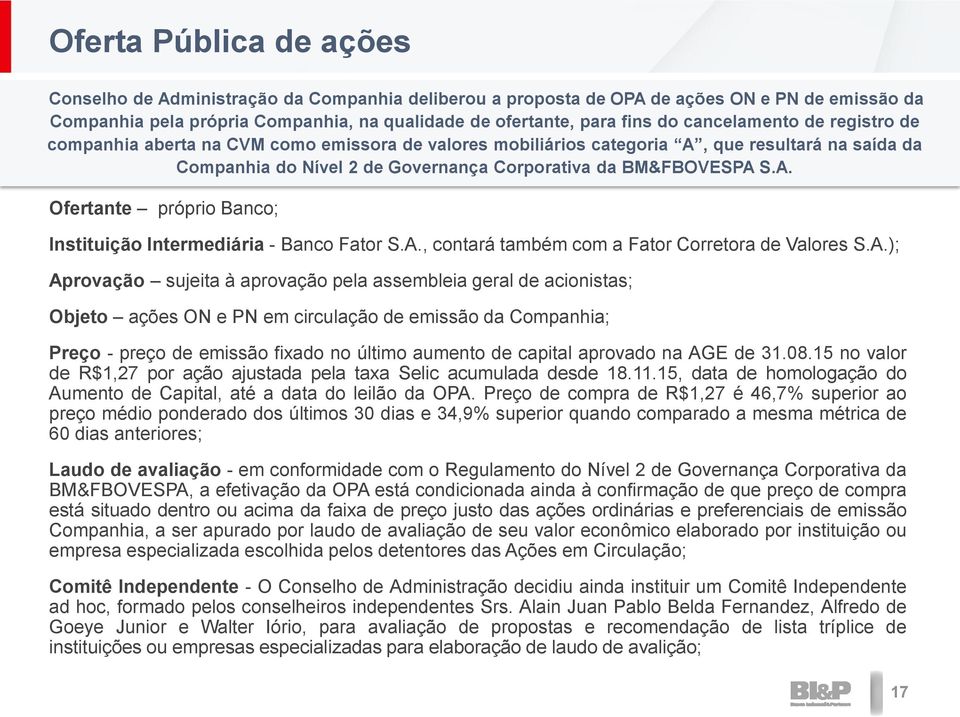 Oferta Pública de ações

Conselho de Administração da Companhia deliberou a proposta de OPA de ações ON e PN de emissão da Companhia pela própria Companhia, na qualidade de ofertante, para fins do cancelamento de registro de companhia aberta na CVM como emissora de valores mobiliários categoria “A”, que resultará na saída da Companhia do Nível 2 de Governança Corporativa da BM&FBOVESPA S.A.

Ofertante – próprio Banco;

Instituição Intermediária - Banco Fator S.A., contará também com a Fator Corretora de Valores S.A.);

Aprovação – sujeita à aprovação pela assembleia geral de acionistas;

Objeto – ações ON e PN em circulação de emissão da Companhia;

Preço - preço de emissão fixado no último aumento de capital aprovado na AGE de 31.08.15 no valor de R$1,27 por ação ajustada pela taxa Selic acumulada desde 18.11.15, data de homologação do Aumento de Capital, até a data do leilão da OPA. Preço de compra de R$1,27 é 46,7% superior ao preço médio ponderado dos últimos 30 dias e 34,9% superior quando comparado a mesma métrica de 60 dias anteriores;

Laudo de avaliação - em conformidade com o Regulamento do Nível 2 de Governança Corporativa da BM&FBOVESPA, a efetivação da OPA está condicionada ainda à confirmação de que preço de compra está situado dentro ou acima da faixa de preço justo das ações ordinárias e preferenciais de emissão Companhia, a ser apurado por laudo de avaliação de seu valor econômico elaborado por instituição ou empresa especializada escolhida pelos detentores das Ações em Circulação;

Comitê Independente - O Conselho de Administração decidiu ainda instituir um Comitê Independente ad hoc, formado pelos conselheiros independentes Srs. Alain Juan Pablo Belda Fernandez, Alfredo de Goeye Junior e Walter Iório, para avaliação de propostas e recomendação de lista tríplice de instituições ou empresas especializadas para elaboração de laudo de avalição;

BI&P

17